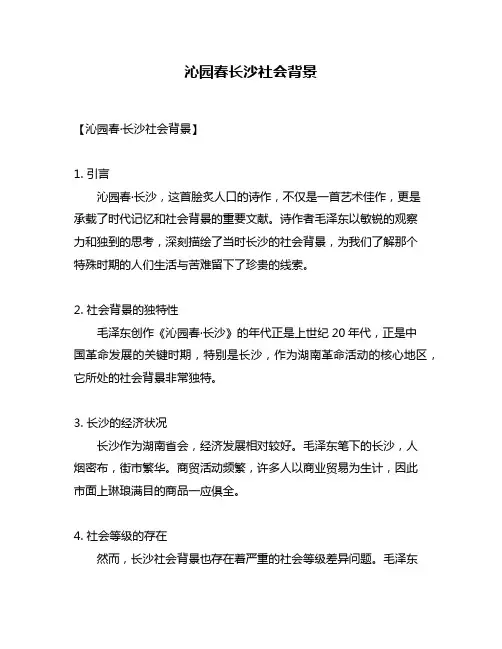 沁园春长沙社会背景

【沁园春·长沙社会背景】

1. 引言

沁园春·长沙，这首脍炙人口的诗作，不仅是一首艺术佳作，更是承载了时代记忆和社会背景的重要文献。诗作者毛泽东以敏锐的观察力和独到的思考，深刻描绘了当时长沙的社会背景，为我们了解那个特殊时期的人们生活与苦难留下了珍贵的线索。

2. 社会背景的独特性

毛泽东创作《沁园春·长沙》的年代正是上世纪 20 年代，正是中国革命发展的关键时期，特别是长沙，作为湖南革命活动的核心地区，它所处的社会背景非常独特。

3. 长沙的经济状况

长沙作为湖南省会，经济发展相对较好。毛泽东笔下的长沙，人烟密布，街市繁华。商贸活动频繁，许多人以商业贸易为生计，因此市面上琳琅满目的商品一应俱全。

4. 社会等级的存在

然而，长沙社会背景也存在着严重的社会等级差异问题。毛泽东